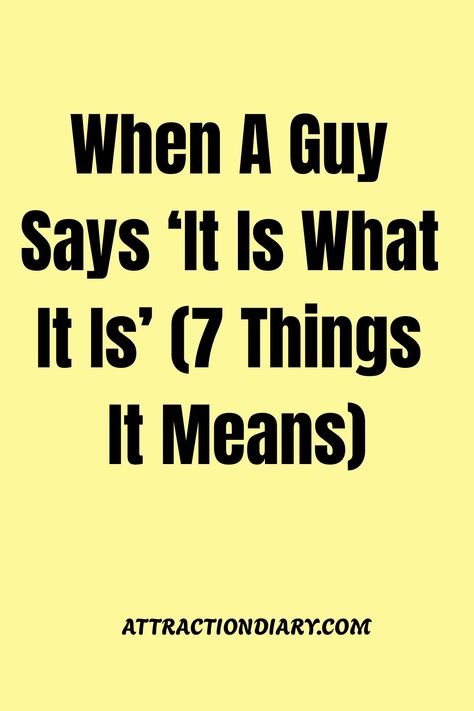 When A Guy Says ‘It Is What It Is’ (7 Things It Means)

ATTRACTIONDIARY.COM